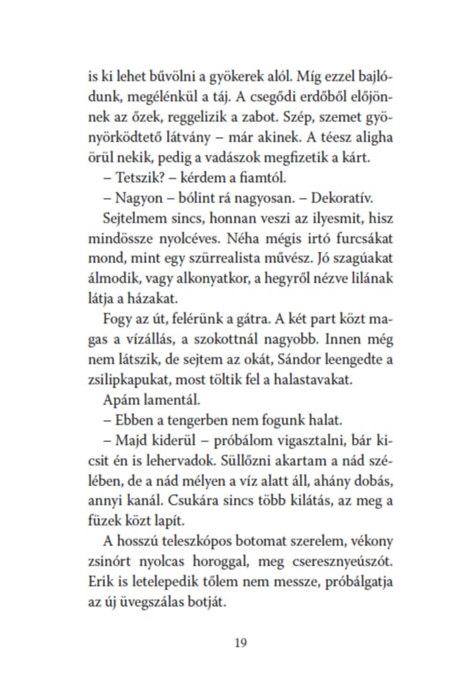 is ki lehet bűvölni a gyökerek alól. Míg ezzel bajlódunk, megélénkül a táj. A csegődi erdőből előjönnek az őzek, reggelizik a zabot. Szép, szemet gyönyörködtető látvány – már akinek. A téesz aligha örül nekik, pedig a vadászok megfizetik a kárt.

– Tetszik? – kérdem a fiamtól.

– Nagyon – bólint rá nagyosan. – Dekoratív.

Sejtelmem sincs, honnan veszi az ilyesmit, hisz mindössze nyolcéves. Néha mégis irtó furcsákat mond, mint egy szürrealista művész. Jó szagúakat álmodik, vagy alkonyatkor, a hegyről nézve lilának látja a házakat.

Fogy az út, felérünk a gátra. A két part közt magas a vízállás, a szokottnál nagyobb. Innen még nem látszik, de sejtem az okát, Sándor leengedte a zsilipkapukat, most töltik fel a halastavakat.

Apám lamentál.

– Ebben a tengerben nem fogunk halat.

– Majd kiderül – próbálom vigasztalni, bár kicsit én is lehervadok. Süllőzni akartam a nád szélében, de a nád mélyen a víz alatt áll, ahány dobás, annyi kanál. Csukára sincs több kilátás, az meg a füzek közt lapít.

A hosszú teleszkópos botomat szerelem, vékony zsinórt nyolcas horoggal, meg cseresznyeúszót. Erik is letelepedik tőlem nem messze, próbálgatja az új üvegszálas botját.

19